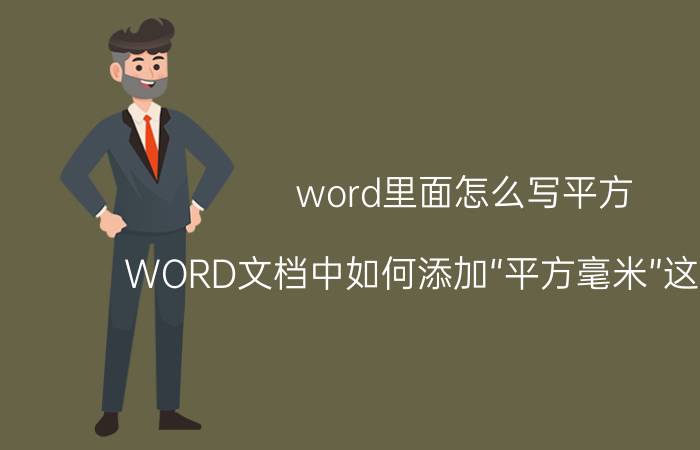 word里面怎么写平方

WORD文档中如何添加"平方毫米"这